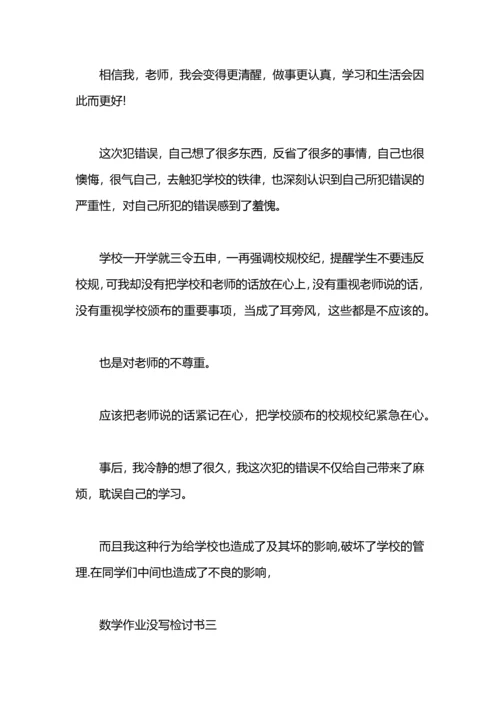 相信我，老师，我会变得更清醒，做事更认真，学习和生活会因此而更好!

这次犯错误，自己想了很多东西，反省了很多的事情，自己也很懊悔，很气自己，去触犯学校的铁律，也深刻认识到自己所犯错误的严重性，对自己所犯的错误感到了羞愧。

学校一开学就三令五申，一再强调校规校纪，提醒学生不要违反校规，可我却没有把学校和老师的话放在心上，没有重视老师说的话，没有重视学校颁布的重要事项，当成了耳旁风，这些都是不应该的。

也是对老师的不尊重。

应该把老师说的话紧记在心，把学校颁布的校规校纪紧急在心。

事后，我冷静的想了很久，我这次犯的错误不仅给自己带来了麻烦，耽误自己的学习。

而且我这种行为给学校也造成了及其坏的影响,破坏了学校的管理.在同学们中间也造成了不良的影响，

数学作业没写检讨书三